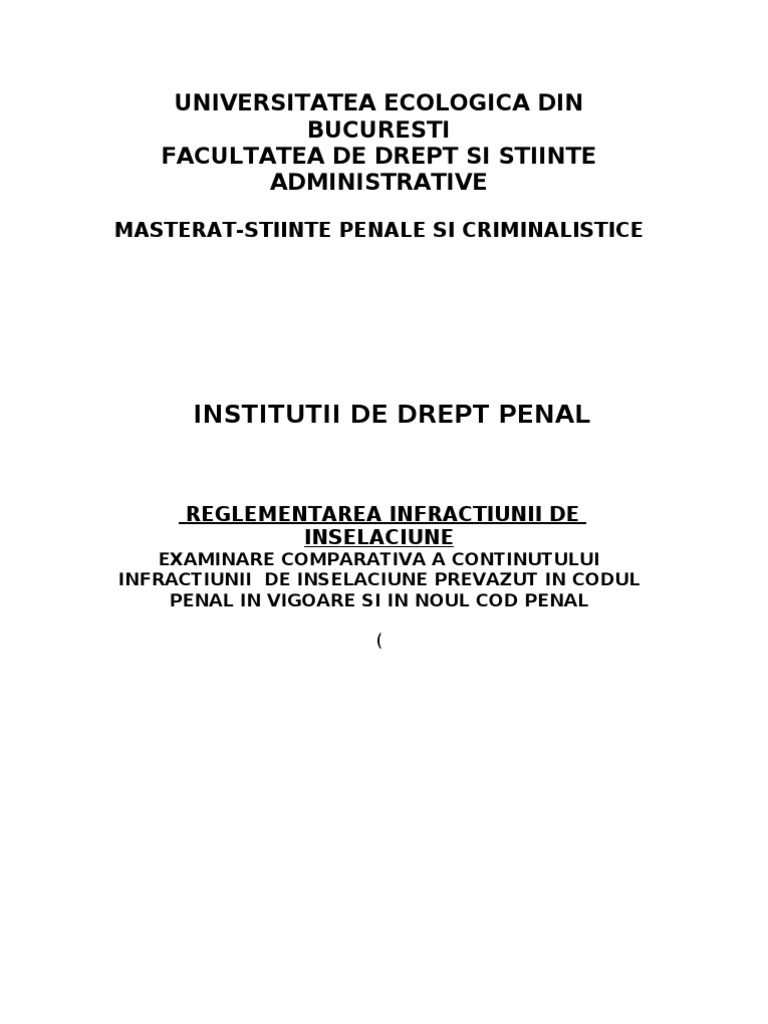 UNIVERSITATEA ECOLOGICA DIN BUCURESTI
FACULTATEA DE DREPT SI STIINTE ADMINISTRATIVE

MASTERAT-STIINTE PENALE SI CRIMINALISTICE

INSTITUTII DE DREPT PENAL

REGLEMENTAREA INFRACTIUNII DE INSELACIUNE
EXAMINARE COMPARATIVA A CONTINUTULUI INFRACTIUNII DE INSELACIUNE PREVAZUT IN CODUL PENAL IN VIGOARE SI IN NOUL COD PENAL

(